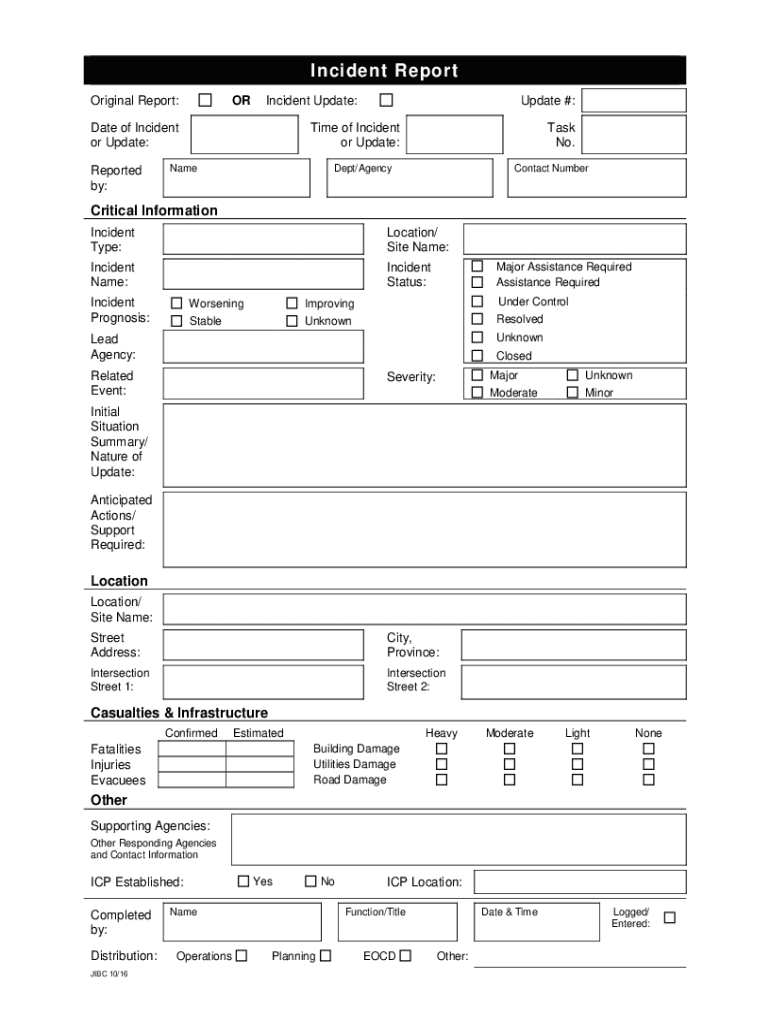 Incident Report

Original Report: ☐ OR Incident Update: ☐ Update #:

Date of Incident or Update:

Time of Incident or Update:

Task No.

Reported by: Name Dept/Agency Contact Number

Critical Information

Incident Type:

Location/ Site Name:

Incident Name:

Incident Status: ☐ Major Assistance Required ☐ Assistance Required ☐ Under Control ☐ Resolved ☐ Unknown ☐ Closed

Incident Prognosis: ☐ Worsening ☐ Improving ☐ Stable ☐ Unknown

Lead Agency:

Related Event:

Severity: ☐ Major ☐ Unknown ☐ Moderate ☐ Minor

Initial Situation Summary/ Nature of Update:

Anticipated Actions/ Support Required:

Location

Location/ Site Name:

Street Address:

City, Province:

Intersection Street 1:

Intersection Street 2:

Casualties & Infrastructure

| | Confirmed | Estimated |
|---|---|---|
| Fatalities | | |
| Injuries | | |
| Evacuees | | |

| | Heavy | Moderate | Light | None |
|---|---|---|---|---|
| Building Damage | ☐ | ☐ | ☐ | ☐ |
| Utilities Damage | ☐ | ☐ | ☐ | ☐ |
| Road Damage | ☐ | ☐ | ☐ | ☐ |

Other

Supporting Agencies:

Other Responding Agencies and Contact Information

ICP Established: ☐ Yes ☐ No ICP Location:

Completed by: Name Function/Title Date & Time Logged/ Entered: ☐

Distribution: Operations ☐ Planning ☐ EOCD ☐ Other:

JIBC 10/16